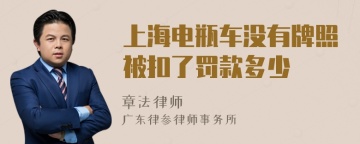 上海电瓶车没有牌照被扣了罚款多少

章法律师

广东律参律师事务所